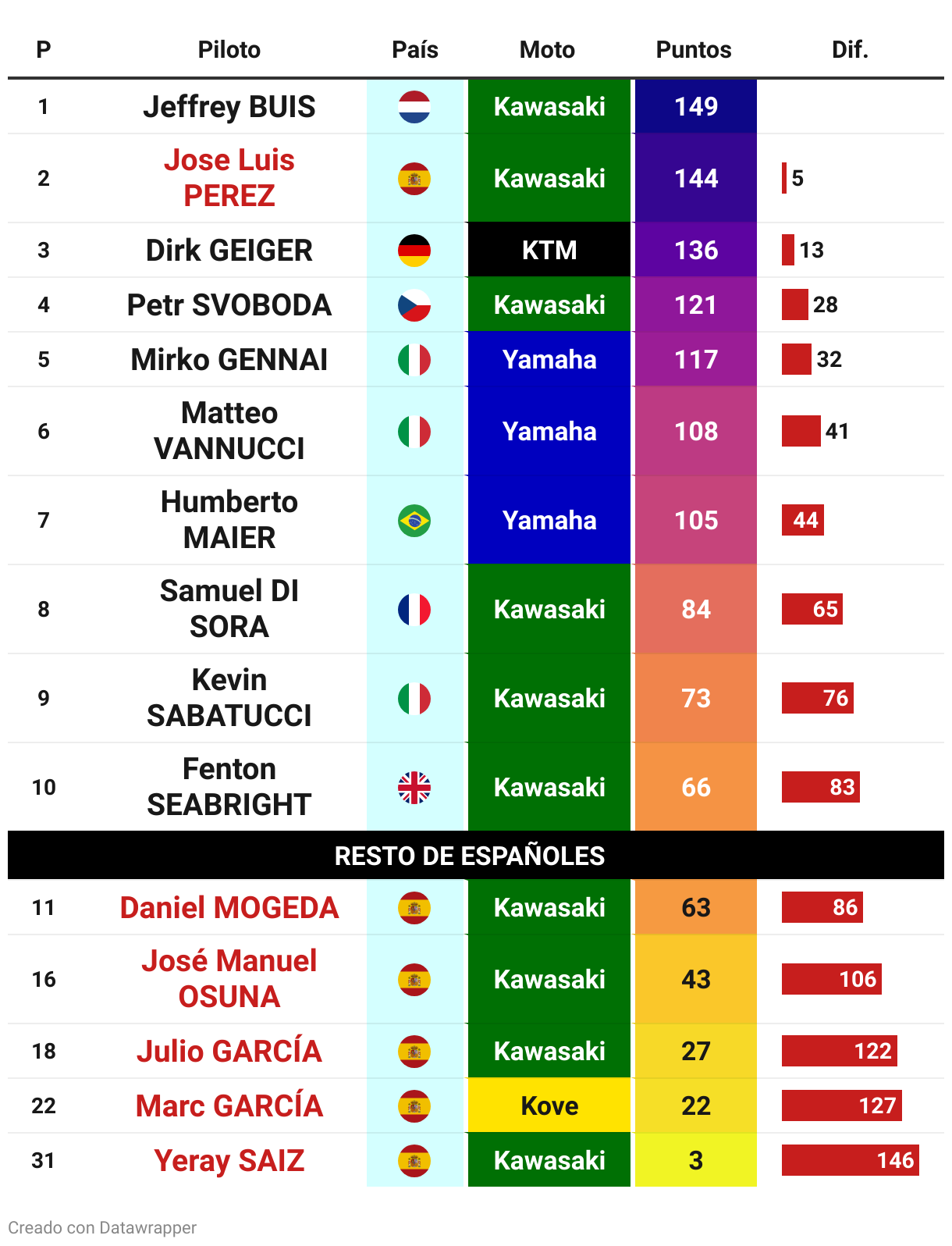 | P | Piloto | País | Moto | Puntos | Dif. |
|---|---|---|---|---|---|
| 1 | Jeffrey BUIS | | Kawasaki | 149 | |
| 2 | Jose Luis PEREZ | | Kawasaki | 144 | 5 |
| 3 | Dirk GEIGER | | KTM | 136 | 13 |
| 4 | Petr SVOBODA | | Kawasaki | 121 | 28 |
| 5 | Mirko GENNAI | | Yamaha | 117 | 32 |
| 6 | Matteo VANNUCCI | | Yamaha | 108 | 41 |
| 7 | Humberto MAIER | | Yamaha | 105 | 44 |
| 8 | Samuel DI SORA | | Kawasaki | 84 | 65 |
| 9 | Kevin SABATUCCI | | Kawasaki | 73 | 76 |
| 10 | Fenton SEABRIGHT | | Kawasaki | 66 | 83 |
| RESTO DE ESPAÑOLES | | | | | |
| 11 | Daniel MOGEDA | | Kawasaki | 63 | 86 |
| 16 | José Manuel OSUNA | | Kawasaki | 43 | 106 |
| 18 | Julio GARCÍA | | Kawasaki | 27 | 122 |
| 22 | Marc GARCÍA | | Kove | 22 | 127 |
| 31 | Yeray SAIZ | | Kawasaki | 3 | 146 |

Creado con Datawrapper